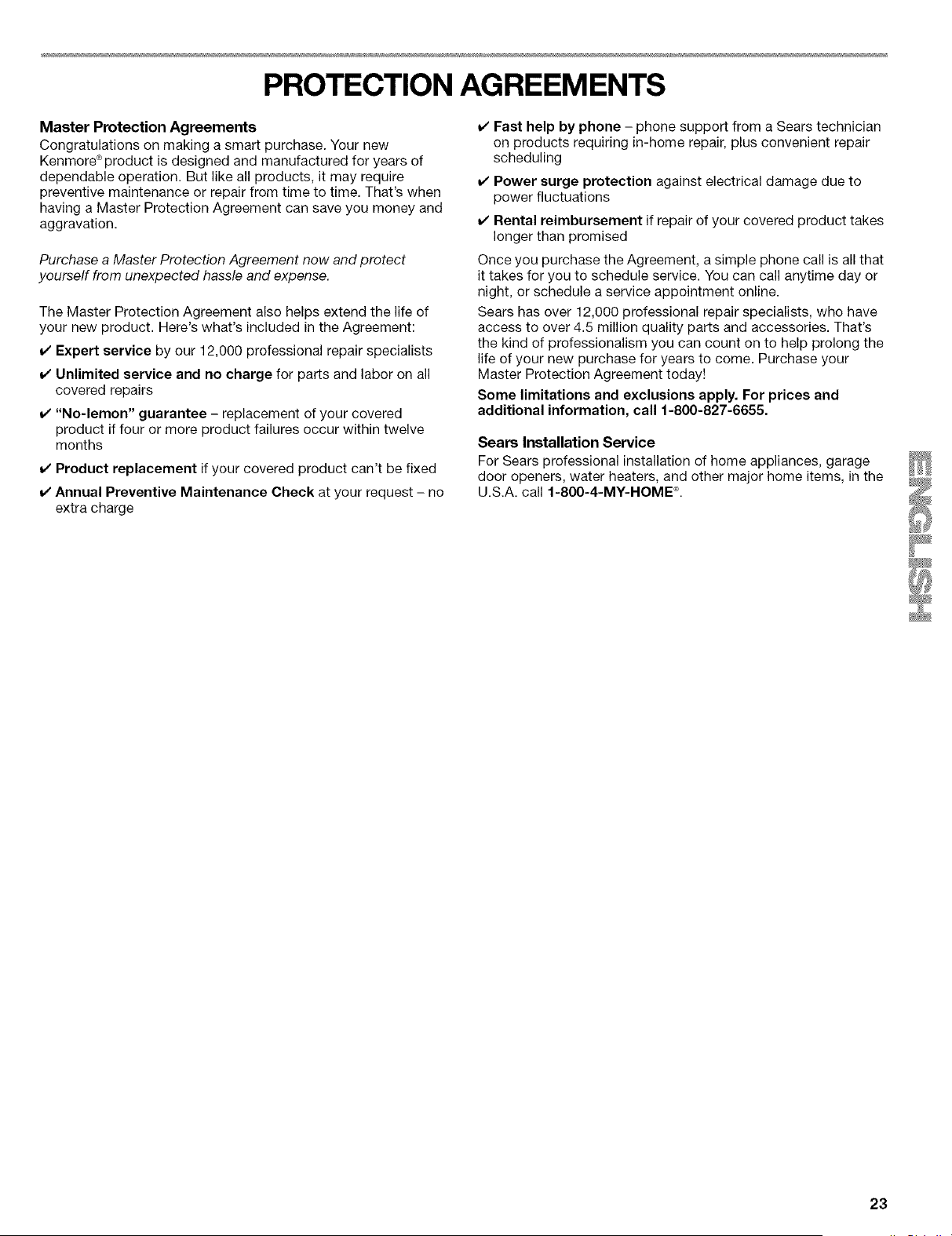 PROTECTION AGREEMENTS

Master Protection Agreements
Congratulations on making a smart purchase. Your new Kenmore® product is designed and manufactured for years of dependable operation. But like all products, it may require preventive maintenance or repair from time to time. That's when having a Master Protection Agreement can save you money and aggravation.

Purchase a Master Protection Agreement now and protect yourself from unexpected hassle and expense.

The Master Protection Agreement also helps extend the life of your new product. Here's what's included in the Agreement:

✔ Expert service by our 12,000 professional repair specialists

✔ Unlimited service and no charge for parts and labor on all covered repairs

✔ "No-lemon" guarantee – replacement of your covered product if four or more product failures occur within twelve months

✔ Product replacement if your covered product can't be fixed

✔ Annual Preventive Maintenance Check at your request – no extra charge

✔ Fast help by phone – phone support from a Sears technician on products requiring in-home repair, plus convenient repair scheduling

✔ Power surge protection against electrical damage due to power fluctuations

✔ Rental reimbursement if repair of your covered product takes longer than promised

Once you purchase the Agreement, a simple phone call is all that it takes for you to schedule service. You can call anytime day or night, or schedule a service appointment online.

Sears has over 12,000 professional repair specialists, who have access to over 4.5 million quality parts and accessories. That's the kind of professionalism you can count on to help prolong the life of your new purchase for years to come. Purchase your Master Protection Agreement today!

Some limitations and exclusions apply. For prices and additional information, call 1-800-827-6655.

Sears Installation Service
For Sears professional installation of home appliances, garage door openers, water heaters, and other major home items, in the U.S.A. call 1-800-4-MY-HOME®.

ENGLISH

23